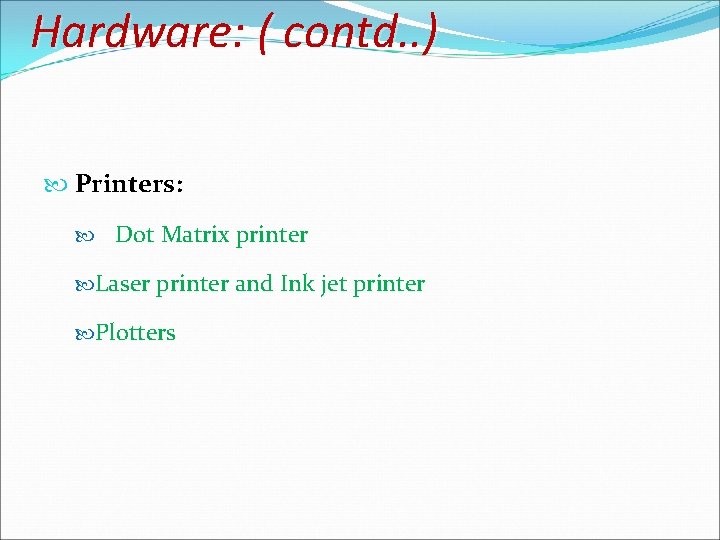 Hardware: ( contd..)

Printers:

Dot Matrix printer

Laser printer and Ink jet printer

Plotters